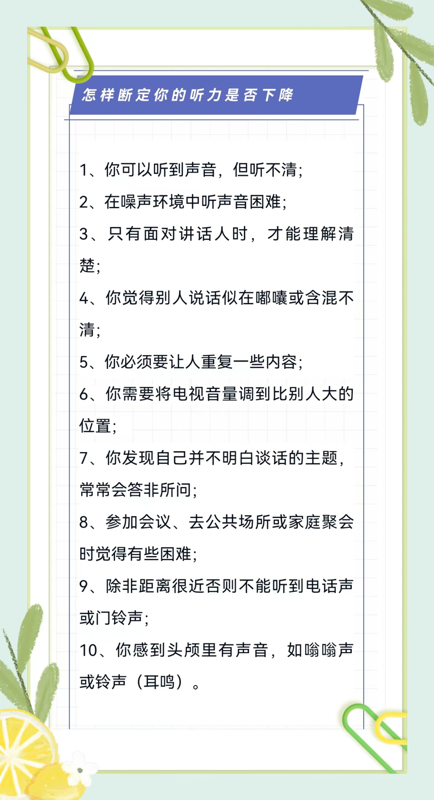 怎样断定你的听力是否下降

1、你可以听到声音，但听不清；

2、在噪声环境中听声音困难；

3、只有面对讲话人时，才能理解清楚；

4、你觉得别人说话似在嘟囔或含混不清；

5、你必须要让人重复一些内容；

6、你需要将电视音量调到比别人大的位置；

7、你发现自己并不明白谈话的主题，常常会答非所问；

8、参加会议、去公共场所或家庭聚会时觉得有些困难；

9、除非距离很近否则不能听到电话声或门铃声；

10、你感到头颅里有声音，如嗡嗡声或铃声（耳鸣）。